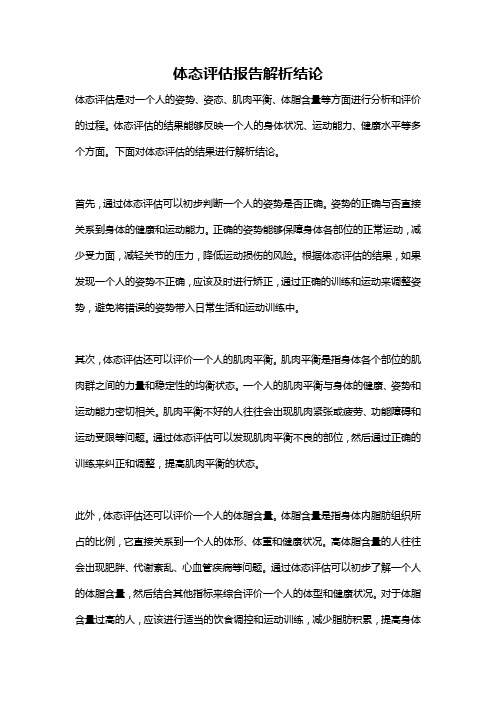 体态评估报告解析结论

体态评估是对一个人的姿势、姿态、肌肉平衡、体脂含量等方面进行分析和评价的过程。体态评估的结果能够反映一个人的身体状况、运动能力、健康水平等多个方面。下面对体态评估的结果进行解析结论。

首先，通过体态评估可以初步判断一个人的姿势是否正确。姿势的正确与否直接关系到身体的健康和运动能力。正确的姿势能够保障身体各部位的正常运动，减少受力面，减轻关节的压力，降低运动损伤的风险。根据体态评估的结果，如果发现一个人的姿势不正确，应该及时进行矫正，通过正确的训练和运动来调整姿势，避免将错误的姿势带入日常生活和运动训练中。

其次，体态评估还可以评价一个人的肌肉平衡。肌肉平衡是指身体各个部位的肌肉群之间的力量和稳定性的均衡状态。一个人的肌肉平衡与身体的健康、姿势和运动能力密切相关。肌肉平衡不好的人往往会出现肌肉紧张或疲劳、功能障碍和运动受限等问题。通过体态评估可以发现肌肉平衡不良的部位，然后通过正确的训练来纠正和调整，提高肌肉平衡的状态。

此外，体态评估还可以评价一个人的体脂含量。体脂含量是指身体内脂肪组织所占的比例，它直接关系到一个人的体形、体重和健康状况。高体脂含量的人往往会出现肥胖、代谢紊乱、心血管疾病等问题。通过体态评估可以初步了解一个人的体脂含量，然后结合其他指标来综合评价一个人的体型和健康状况。对于体脂含量过高的人，应该进行适当的饮食调控和运动训练，减少脂肪积累，提高身体